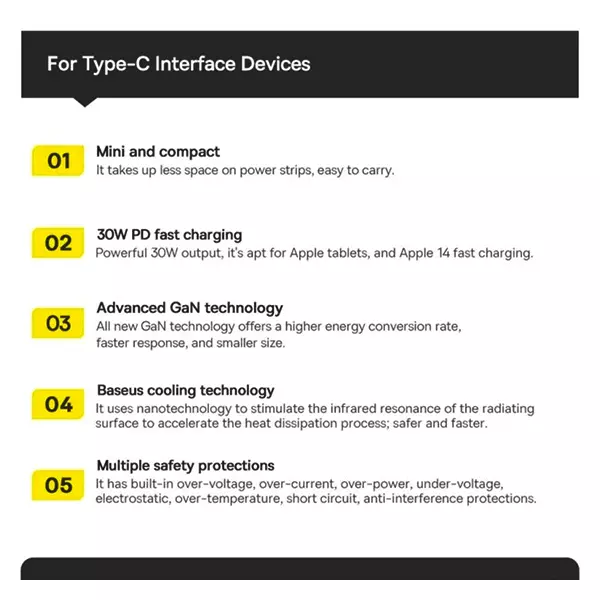 For Type-C Interface Devices

01
Mini and compact
It takes up less space on power strips, easy to carry.

02
30W PD fast charging
Powerful 30W output, it's apt for Apple tablets, and Apple 14 fast charging.

03
Advanced GaN technology
All new GaN technology offers a higher energy conversion rate, faster response, and smaller size.

04
Baseus cooling technology
It uses nanotechnology to stimulate the infrared resonance of the radiating surface to accelerate the heat dissipation process; safer and faster.

05
Multiple safety protections
It has built-in over-voltage, over-current, over-power, under-voltage, electrostatic, over-temperature, short circuit, anti-interference protections.